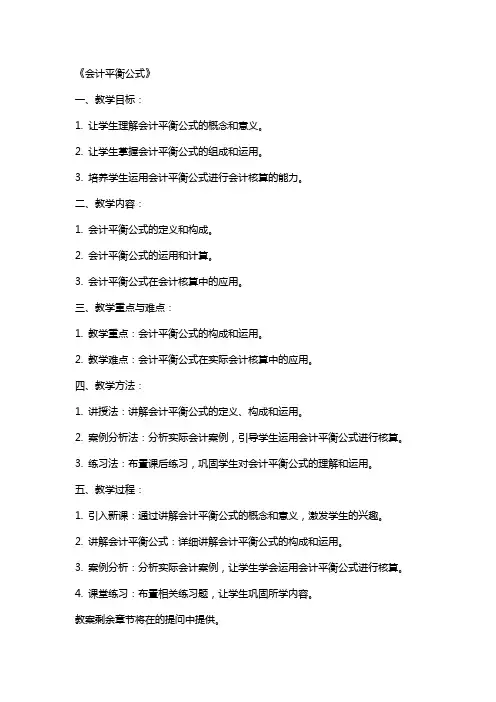 《会计平衡公式》

一、教学目标：

1. 让学生理解会计平衡公式的概念和意义。

2. 让学生掌握会计平衡公式的组成和运用。

3. 培养学生运用会计平衡公式进行会计核算的能力。

二、教学内容：

1. 会计平衡公式的定义和构成。

2. 会计平衡公式的运用和计算。

3. 会计平衡公式在会计核算中的应用。

三、教学重点与难点：

1. 教学重点：会计平衡公式的构成和运用。

2. 教学难点：会计平衡公式在实际会计核算中的应用。

四、教学方法：

1. 讲授法：讲解会计平衡公式的定义、构成和运用。

2. 案例分析法：分析实际会计案例，引导学生运用会计平衡公式进行核算。

3. 练习法：布置课后练习，巩固学生对会计平衡公式的理解和运用。

五、教学过程：

1. 引入新课：通过讲解会计平衡公式的概念和意义，激发学生的兴趣。

2. 讲解会计平衡公式：详细讲解会计平衡公式的构成和运用。

3. 案例分析：分析实际会计案例，让学生学会运用会计平衡公式进行核算。

4. 课堂练习：布置相关练习题，让学生巩固所学内容。

教案剩余章节将在的提问中提供。